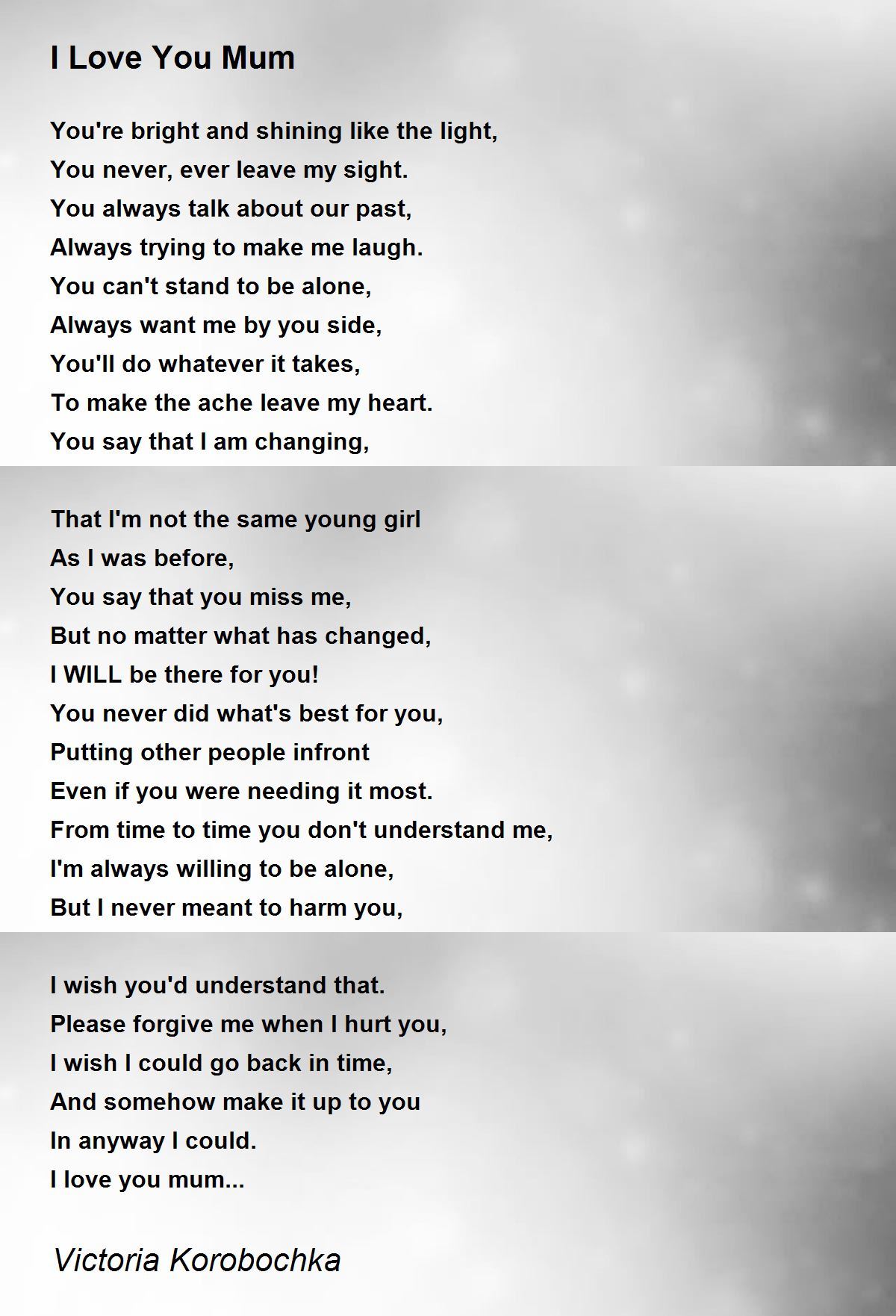 I Love You Mum

You're bright and shining like the light,
You never, ever leave my sight.
You always talk about our past,
Always trying to make me laugh.
You can't stand to be alone,
Always want me by you side,
You'll do whatever it takes,
To make the ache leave my heart.
You say that I am changing,

That I'm not the same young girl
As I was before,
You say that you miss me,
But no matter what has changed,
I WILL be there for you!
You never did what's best for you,
Putting other people infront
Even if you were needing it most.
From time to time you don't understand me,
I'm always willing to be alone,
But I never meant to harm you,

I wish you'd understand that.
Please forgive me when I hurt you,
I wish I could go back in time,
And somehow make it up to you
In anyway I could.
I love you mum...

Victoria Korobochka